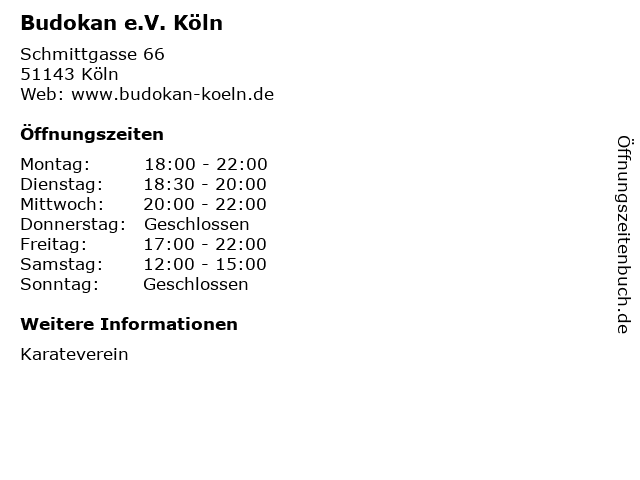 Budokan e.V. Köln

Schmittgasse 66
51143 Köln
Web: www.budokan-koeln.de

Öffnungszeiten

Montag: 18:00 - 22:00
Dienstag: 18:30 - 20:00
Mittwoch: 20:00 - 22:00
Donnerstag: Geschlossen
Freitag: 17:00 - 22:00
Samstag: 12:00 - 15:00
Sonntag: Geschlossen

Weitere Informationen

Karateverein

Öffnungszeitenbuch.de